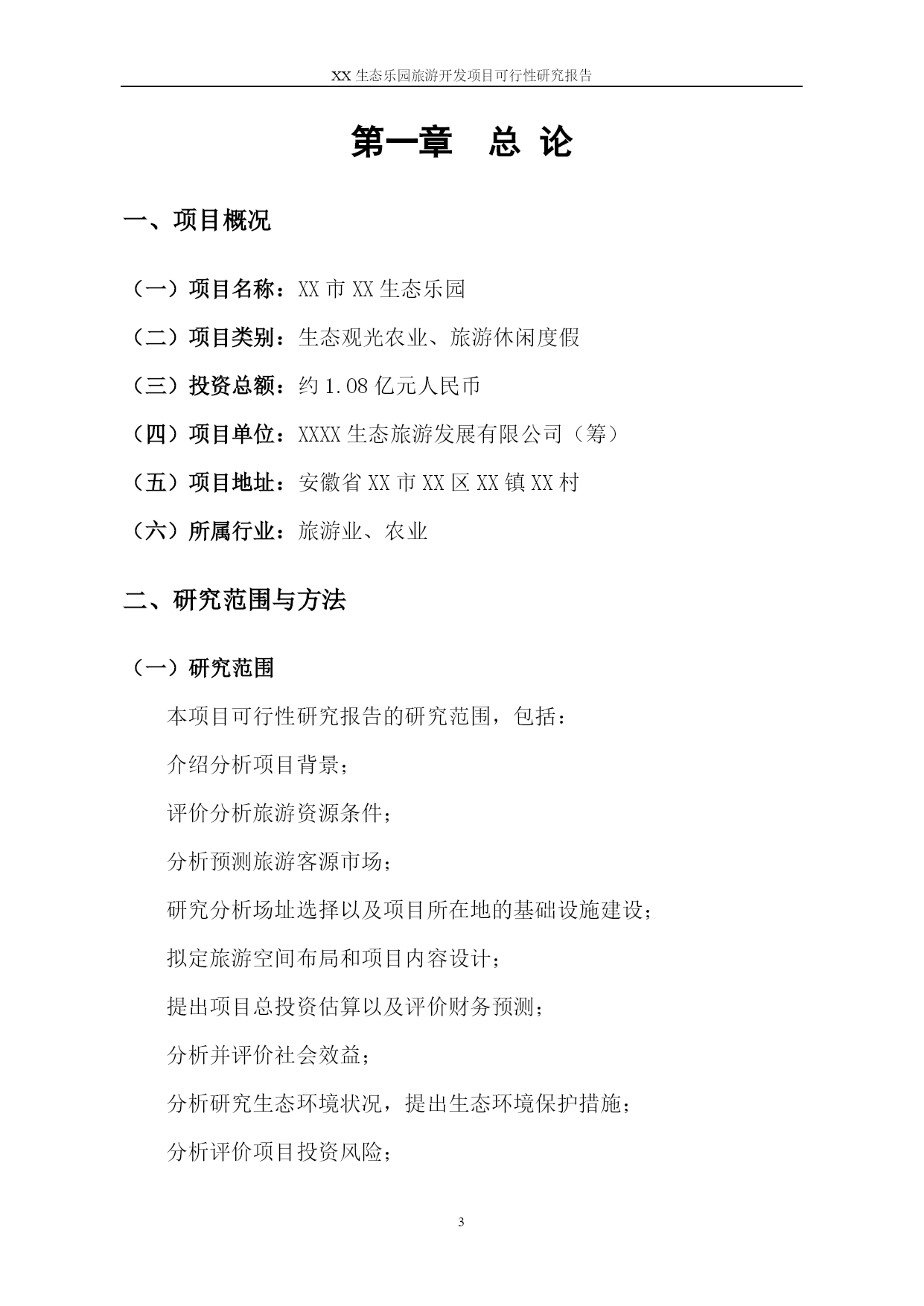 XX 生态乐园旅游开发项目可行性研究报告

第一章　总 论

一、项目概况

（一）项目名称：XX 市 XX 生态乐园

（二）项目类别：生态观光农业、旅游休闲度假

（三）投资总额：约 1.08 亿元人民币

（四）项目单位：XXXX 生态旅游发展有限公司（筹）

（五）项目地址：安徽省 XX 市 XX 区 XX 镇 XX 村

（六）所属行业：旅游业、农业

二、研究范围与方法

（一）研究范围

本项目可行性研究报告的研究范围，包括：

介绍分析项目背景；

评价分析旅游资源条件；

分析预测旅游客源市场；

研究分析场址选择以及项目所在地的基础设施建设；

拟定旅游空间布局和项目内容设计；

提出项目总投资估算以及评价财务预测；

分析并评价社会效益；

分析研究生态环境状况，提出生态环境保护措施；

分析评价项目投资风险；

3